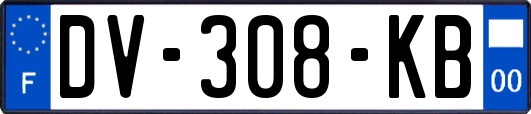 F
DV-308-KB
00